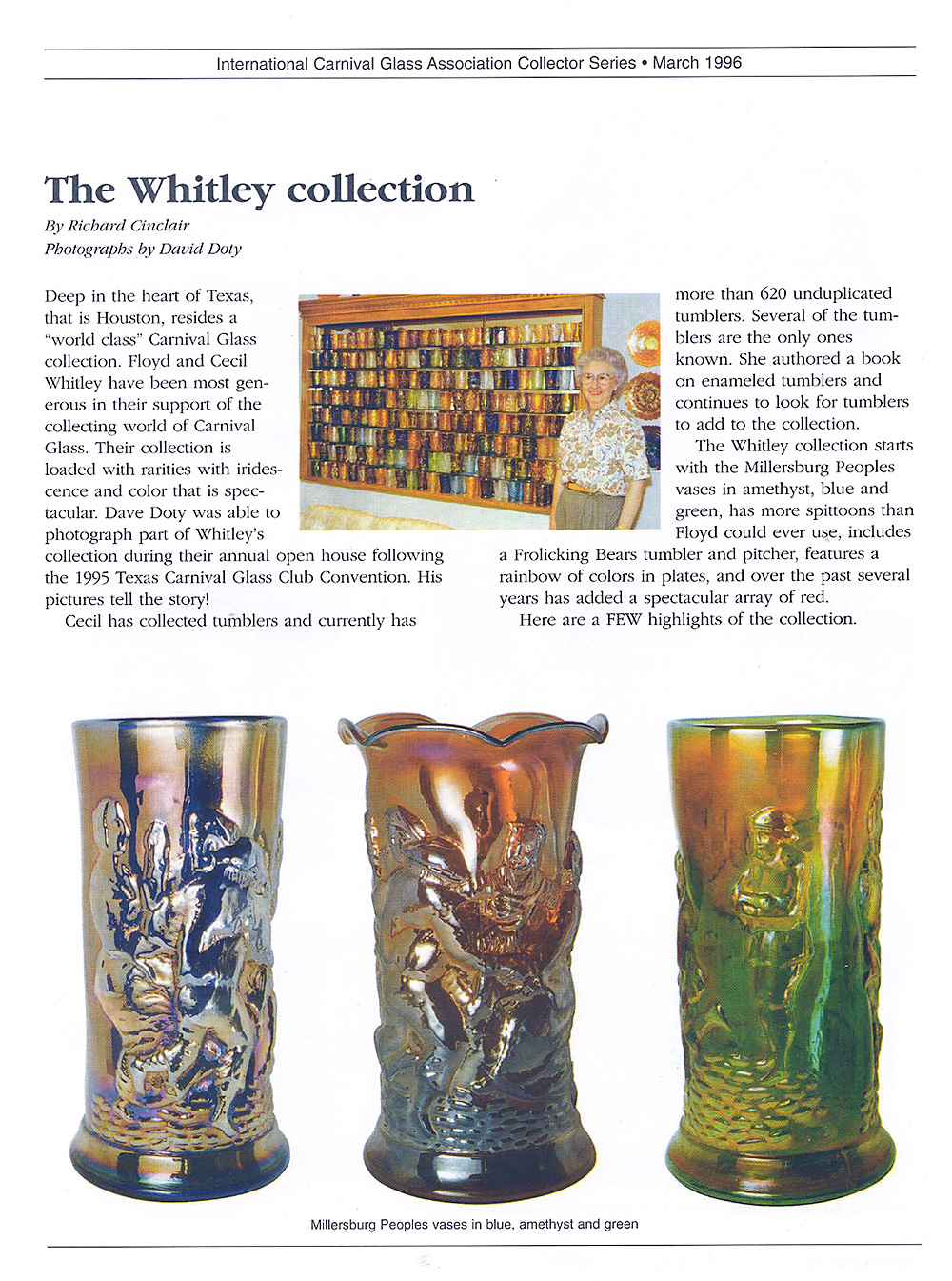 International Carnival Glass Association Collector Series • March 1996

The Whitley collection

By Richard Cinclair
Photographs by David Doty

Deep in the heart of Texas, that is Houston, resides a "world class" Carnival Glass collection. Floyd and Cecil Whitley have been most generous in their support of the collecting world of Carnival Glass. Their collection is loaded with rarities with iridescence and color that is spectacular. Dave Doty was able to photograph part of Whitley's collection during their annual open house following the 1995 Texas Carnival Glass Club Convention. His pictures tell the story!

Cecil has collected tumblers and currently has more than 620 unduplicated tumblers. Several of the tumblers are the only ones known. She authored a book on enameled tumblers and continues to look for tumblers to add to the collection.

The Whitley collection starts with the Millersburg Peoples vases in amethyst, blue and green, has more spittoons than Floyd could ever use, includes a Frolicking Bears tumbler and pitcher, features a rainbow of colors in plates, and over the past several years has added a spectacular array of red.

Here are a FEW highlights of the collection.

Millersburg Peoples vases in blue, amethyst and green